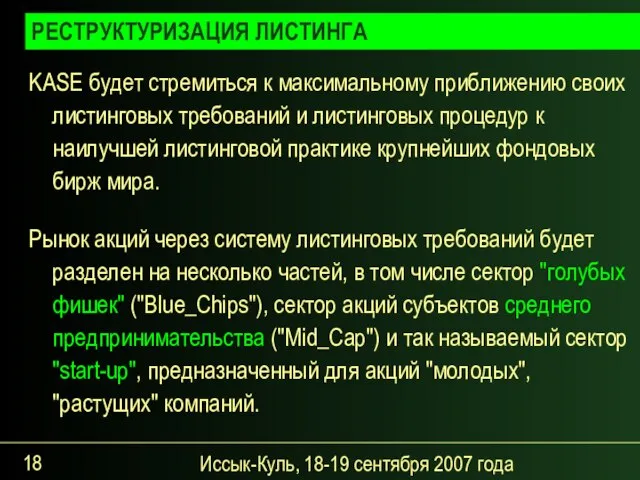 РЕСТРУКТУРИЗАЦИЯ ЛИСТИНГА

KASE будет стремиться к максимальному приближению своих листинговых требований и листинговых процедур к наилучшей листинговой практике крупнейших фондовых бирж мира.

Рынок акций через систему листинговых требований будет разделен на несколько частей, в том числе сектор "голубых фишек" ("Blue_Chips"), сектор акций субъектов среднего предпринимательства ("Mid_Cap") и так называемый сектор "start-up", предназначенный для акций "молодых", "растущих" компаний.

18

Иссык-Куль, 18-19 сентября 2007 года